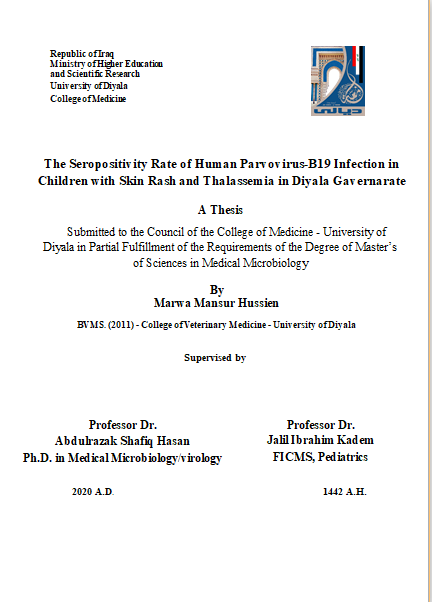 Republic of Iraq
Ministry of Higher Education and Scientific Research
University of Diyala
College of Medicine

ديالى

The Seropositivity Rate of Human Parvovirus-B19 Infection in Children with Skin Rash and Thalassemia in Diyala Gavernarate

A Thesis

Submitted to the Council of the College of Medicine - University of Diyala in Partial Fulfillment of the Requirements of the Degree of Master's of Sciences in Medical Microbiology

By
Marwa Mansur Hussien

BVMS. (2011) - College of Veterinary Medicine - University of Diyala

Supervised by

Professor Dr.
Abdulrazak Shafiq Hasan
Ph.D. in Medical Microbiology/virology

Professor Dr.
Jalil Ibrahim Kadem
FICMS, Pediatrics

2020 A.D.

1442 A.H.